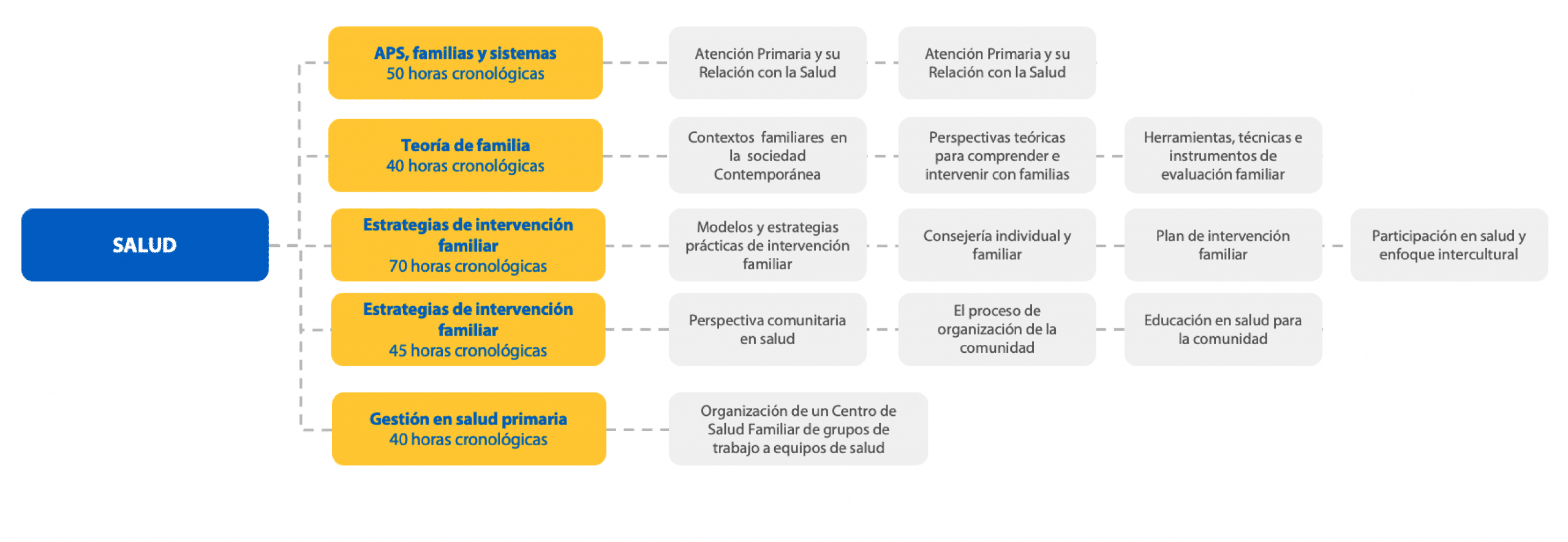 SALUD

APS, familias y sistemas
50 horas cronológicas

Atención Primaria y su Relación con la Salud

Atención Primaria y su Relación con la Salud

Teoría de familia
40 horas cronológicas

Contextos familiares en la sociedad Contemporánea

Perspectivas teóricas para comprender e intervenir con familias

Herramientas, técnicas e instrumentos de evaluación familiar

Estrategias de intervención familiar
70 horas cronológicas

Modelos y estrategias prácticas de intervención familiar

Consejería individual y familiar

Plan de intervención familiar

Participación en salud y enfoque intercultural

Estrategias de intervención familiar
45 horas cronológicas

Perspectiva comunitaria en salud

El proceso de organización de la comunidad

Educación en salud para la comunidad

Gestión en salud primaria
40 horas cronológicas

Organización de un Centro de Salud Familiar de grupos de trabajo a equipos de salud